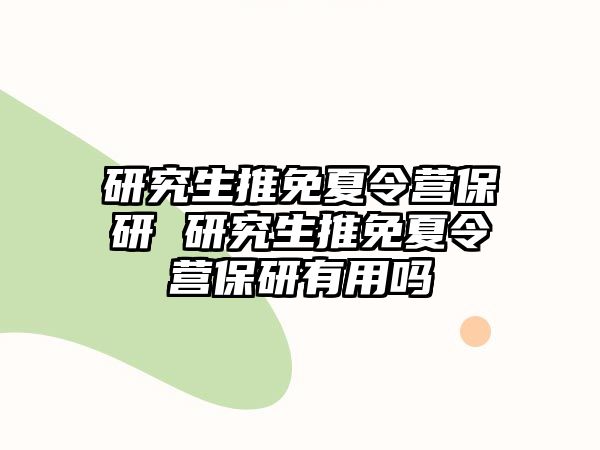 研究生推免夏令营保研 研究生推免夏令营保研有用吗